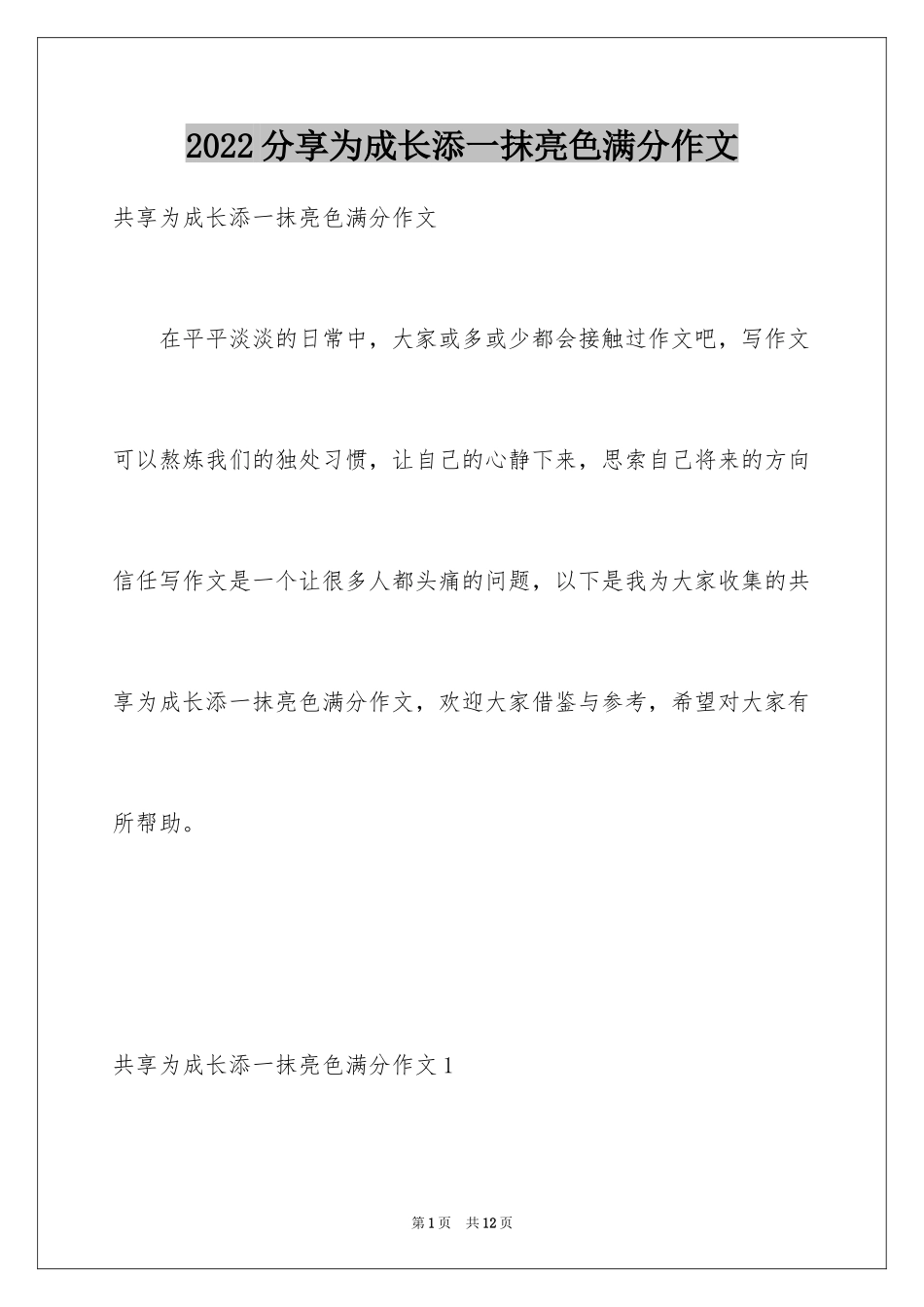 2022分享为成长添一抹亮色满分作文

共享为成长添一抹亮色满分作文

在平平淡淡的日常中，大家或多或少都会接触过作文吧，写作文可以熬炼我们的独处习惯，让自己的心静下来，思索自己将来的方向信任写作文是一个让很多人都头痛的问题，以下是我为大家收集的共享为成长添一抹亮色满分作文，欢迎大家借鉴与参考，希望对大家有所帮助。

共享为成长添一抹亮色满分作文1

第1页 共12页